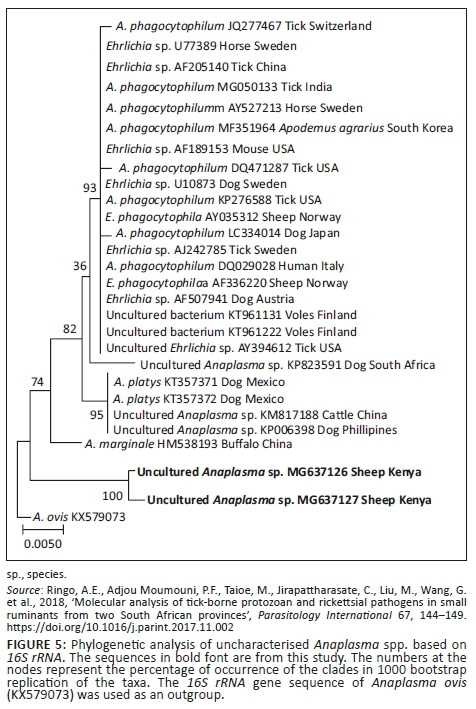 A. phagocytophilum JQ277467 Tick Switzerland
Ehrlichia sp. U77389 Horse Sweden
Ehrlichia sp. AF205140 Tick China
A. phagocytophilum MG050133 Tick India
A. phagocytophilumm AY527213 Horse Sweden
A. phagocytophilum MF351964 Apodemus agrarius South Korea
Ehrlichia sp. AF189153 Mouse USA
A. phagocytophilum DQ471287 Tick USA
93
Ehrlichia sp. U10873 Dog Sweden
A. phagocytophilum KP276588 Tick USA
E. phagocytophila AY035312 Sheep Norway
A. phagocytophilum LC334014 Dog Japan
Ehrlichia sp. AJ242785 Tick Sweden
36
A. phagocytophilum DQ029028 Human Italy
E. phagocytophilaa AF336220 Sheep Norway
Ehrlichia sp. AF507941 Dog Austria
Uncultured bacterium KT961131 Voles Finland
82
Uncultured bacterium KT961222 Voles Finland
Uncultured Ehrlichia sp. AY394612 Tick USA
Uncultured Anaplasma sp. KP823591 Dog South Africa
74
A. platys KT357371 Dog Mexico
A. platys KT357372 Dog Mexico
95
Uncultured Anaplasma sp. KM817188 Cattle China
Uncultured Anaplasma sp. KP006398 Dog Phillipines
A. marginale HM538193 Buffalo China
Uncultured Anaplasma sp. MG637126 Sheep Kenya
100
Uncultured Anaplasma sp. MG637127 Sheep Kenya
A. ovis KX579073
0.0050

sp., species.

Source: Ringo, A.E., Adjou Moumouni, P.F., Taioe, M., Jirapattharasate, C., Liu, M., Wang, G. et al., 2018, 'Molecular analysis of tick-borne protozoan and rickettsial pathogens in small ruminants from two South African provinces', Parasitology International 67, 144–149. https://doi.org/10.1016/j.parint.2017.11.002

FIGURE 5: Phylogenetic analysis of uncharacterised Anaplasma spp. based on 16S rRNA. The sequences in bold font are from this study. The numbers at the nodes represent the percentage of occurrence of the clades in 1000 bootstrap replication of the taxa. The 16S rRNA gene sequence of Anaplasma ovis (KX579073) was used as an outgroup.